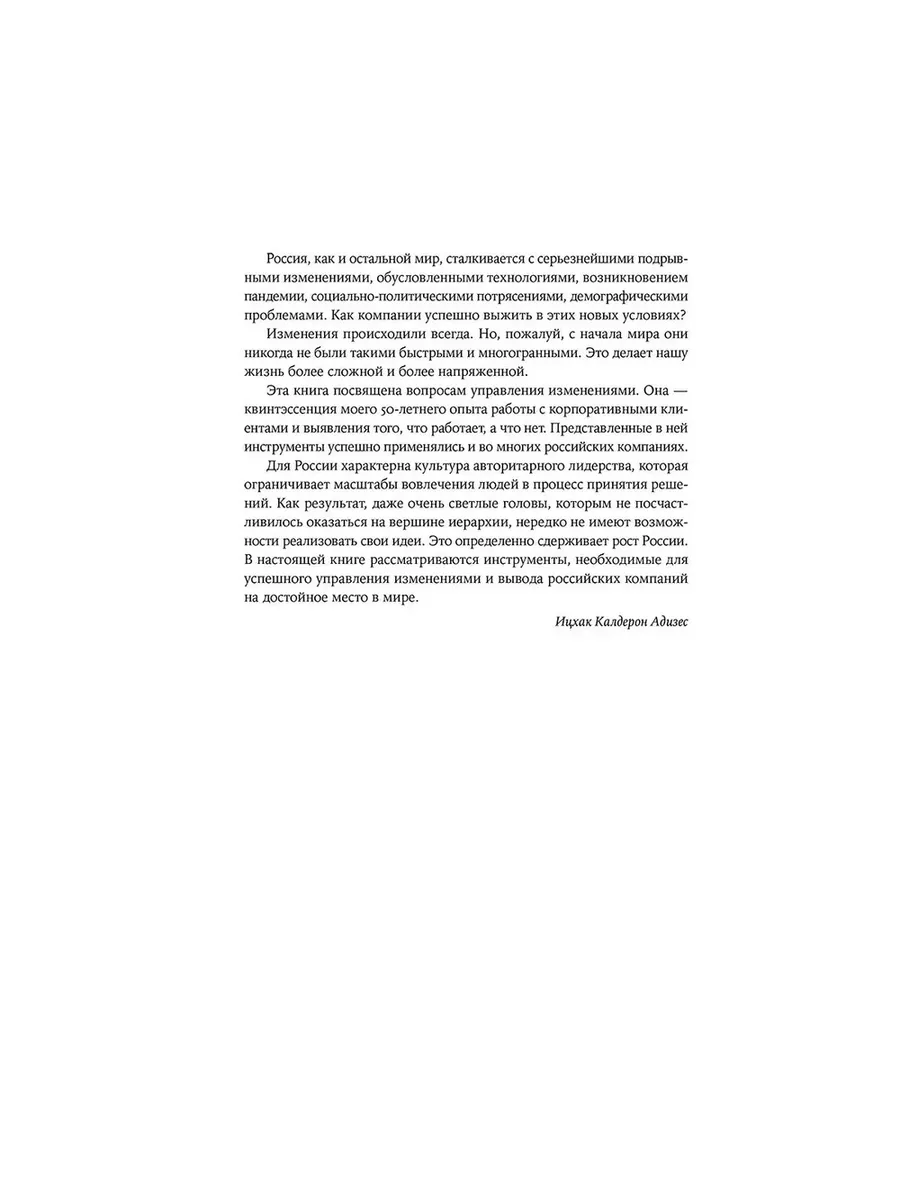 Россия, как и остальной мир, сталкивается с серьезнейшими подрывными изменениями, обусловленными технологиями, возникновением пандемии, социально-политическими потрясениями, демографическими проблемами. Как компании успешно выжить в этих новых условиях?

Изменения происходили всегда. Но, пожалуй, с начала мира они никогда не были такими быстрыми и многогранными. Это делает нашу жизнь более сложной и более напряженной.

Эта книга посвящена вопросам управления изменениями. Она — квинтэссенция моего 50-летнего опыта работы с корпоративными клиентами и выявления того, что работает, а что нет. Представленные в ней инструменты успешно применялись и во многих российских компаниях.

Для России характерна культура авторитарного лидерства, которая ограничивает масштабы вовлечения людей в процесс принятия решений. Как результат, даже очень светлые головы, которым не посчастливилось оказаться на вершине иерархии, нередко не имеют возможности реализовать свои идеи. Это определенно сдерживает рост России. В настоящей книге рассматриваются инструменты, необходимые для успешного управления изменениями и вывода российских компаний на достойное место в мире.

Ицхак Калдерон Адизес